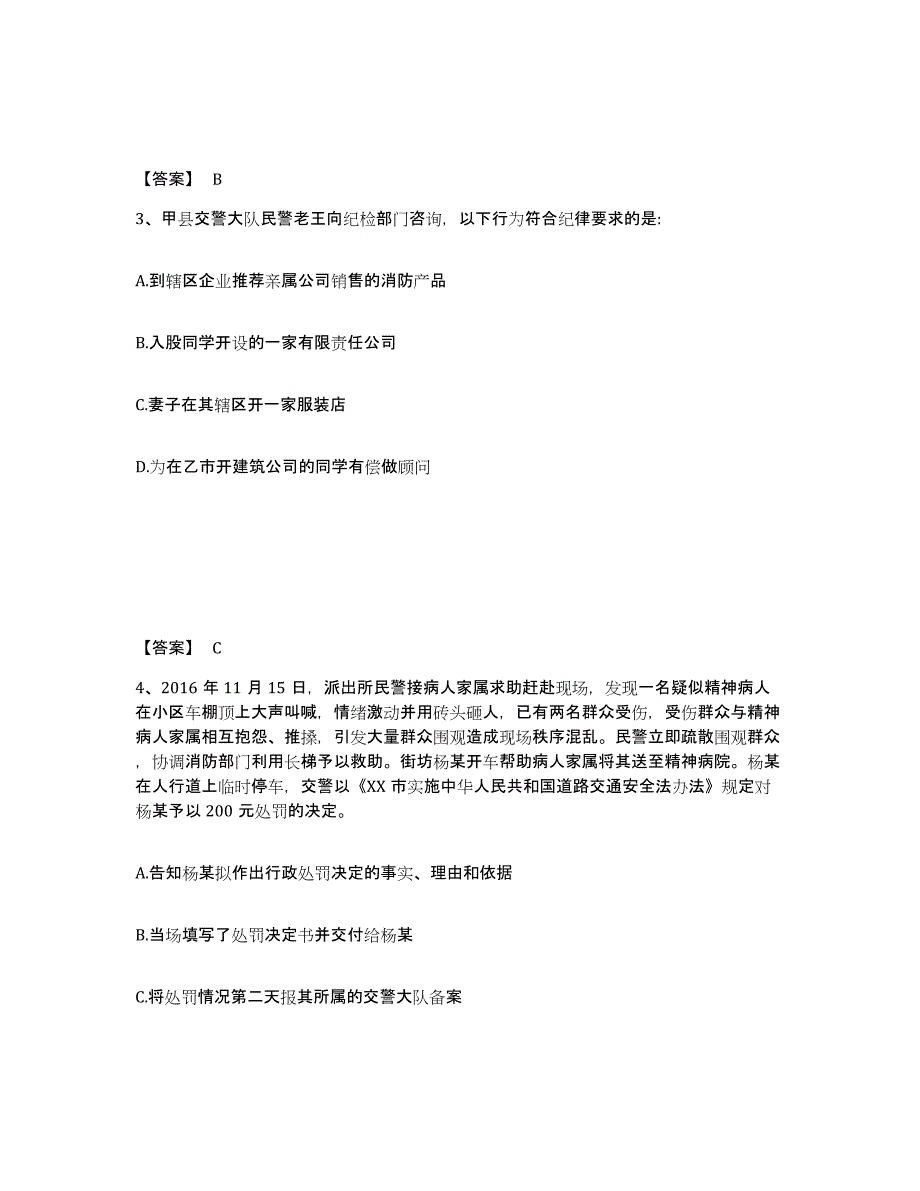 【答案】 B

3、甲县交警大队民警老王向纪检部门咨询，以下行为符合纪律要求的是:

A.到辖区企业推荐亲属公司销售的消防产品

B.入股同学开设的一家有限责任公司

C.妻子在其辖区开一家服装店

D.为在乙市开建筑公司的同学有偿做顾问

【答案】 C

4、2016 年 11 月 15 日，派出所民警接病人家属求助赶赴现场，发现一名疑似精神病人在小区车棚顶上大声叫喊，情绪激动并用砖头砸人，已有两名群众受伤，受伤群众与精神病人家属相互抱怨、推搡，引发大量群众围观造成现场秩序混乱。民警立即疏散围观群众，协调消防部门利用长梯予以救助。街坊杨某开车帮助病人家属将其送至精神病院。杨某在人行道上临时停车，交警以《XX 市实施中华人民共和国道路交通安全法办法》规定对杨某予以 200 元处罚的决定。

A.告知杨某拟作出行政处罚决定的事实、理由和依据

B.当场填写了处罚决定书并交付给杨某

C.将处罚情况第二天报其所属的交警大队备案